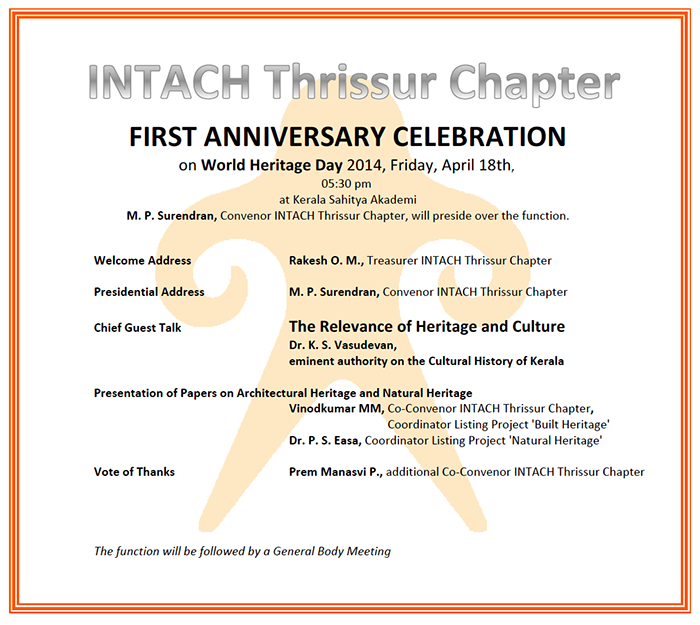 INTACH Thrissur Chapter

FIRST ANNIVERSARY CELEBRATION

on World Heritage Day 2014, Friday, April 18th,
05:30 pm
at Kerala Sahitya Akademi
M. P. Surendran, Convenor INTACH Thrissur Chapter, will preside over the function.

Welcome Address Rakesh O. M., Treasurer INTACH Thrissur Chapter

Presidential Address M. P. Surendran, Convenor INTACH Thrissur Chapter

Chief Guest Talk The Relevance of Heritage and Culture
Dr. K. S. Vasudevan,
eminent authority on the Cultural History of Kerala

Presentation of Papers on Architectural Heritage and Natural Heritage
Vinodkumar MM, Co-Convenor INTACH Thrissur Chapter,
Coordinator Listing Project 'Built Heritage'
Dr. P. S. Easa, Coordinator Listing Project 'Natural Heritage'

Vote of Thanks Prem Manasvi P., additional Co-Convenor INTACH Thrissur Chapter

The function will be followed by a General Body Meeting